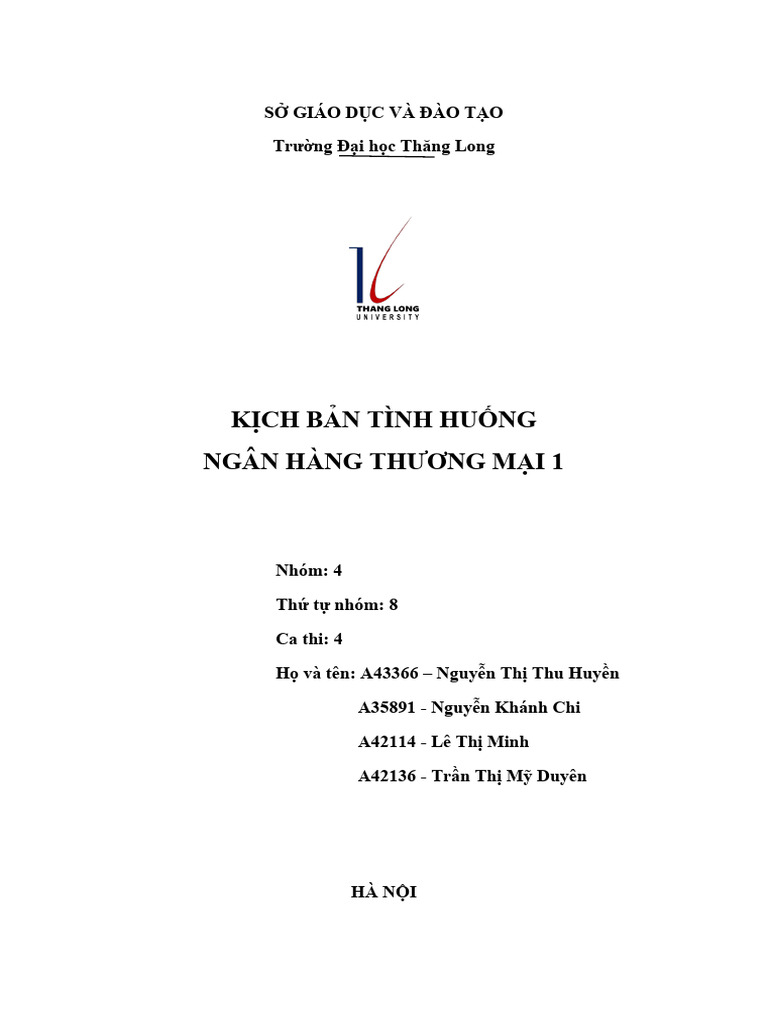 SỞ GIÁO DỤC VÀ ĐÀO TẠO
Trường Đại học Thăng Long

THANG LONG
UNIVERSITY

KỊCH BẢN TÌNH HUỐNG
NGÂN HÀNG THƯƠNG MẠI 1

Nhóm: 4
Thứ tự nhóm: 8
Ca thi: 4
Họ và tên: A43366 – Nguyễn Thị Thu Huyền
A35891 - Nguyễn Khánh Chi
A42114 - Lê Thị Minh
A42136 - Trần Thị Mỹ Duyên

HÀ NỘI